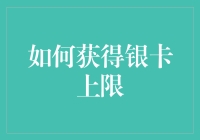 如何获得银卡上限